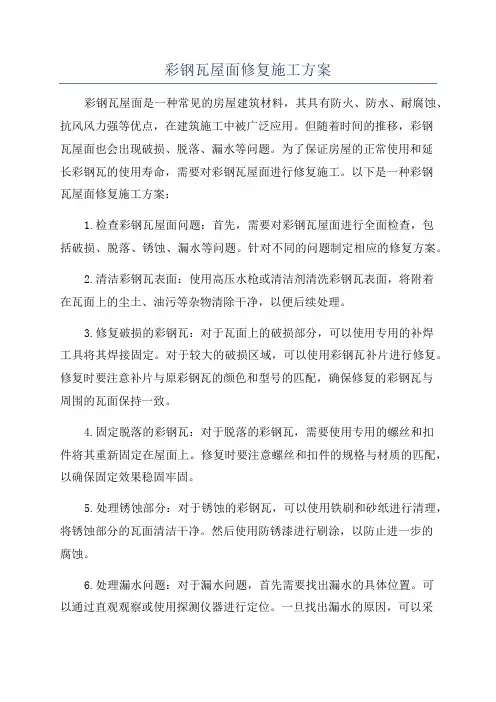 彩钢瓦屋面修复施工方案

彩钢瓦屋面是一种常见的房屋建筑材料，其具有防火、防水、耐腐蚀、抗风风力强等优点，在建筑施工中被广泛应用。但随着时间的推移，彩钢瓦屋面也会出现破损、脱落、漏水等问题。为了保证房屋的正常使用和延长彩钢瓦的使用寿命，需要对彩钢瓦屋面进行修复施工。以下是一种彩钢瓦屋面修复施工方案：

1.检查彩钢瓦屋面问题：首先，需要对彩钢瓦屋面进行全面检查，包括破损、脱落、锈蚀、漏水等问题。针对不同的问题制定相应的修复方案。

2.清洁彩钢瓦表面：使用高压水枪或清洁剂清洗彩钢瓦表面，将附着在瓦面上的尘土、油污等杂物清除干净，以便后续处理。

3.修复破损的彩钢瓦：对于瓦面上的破损部分，可以使用专用的补焊工具将其焊接固定。对于较大的破损区域，可以使用彩钢瓦补片进行修复。修复时要注意补片与原彩钢瓦的颜色和型号的匹配，确保修复的彩钢瓦与周围的瓦面保持一致。

4.固定脱落的彩钢瓦：对于脱落的彩钢瓦，需要使用专用的螺丝和扣件将其重新固定在屋面上。修复时要注意螺丝和扣件的规格与材质的匹配，以确保固定效果稳固牢固。

5.处理锈蚀部分：对于锈蚀的彩钢瓦，可以使用铁刷和砂纸进行清理，将锈蚀部分的瓦面清洁干净。然后使用防锈漆进行刷涂，以防止进一步的腐蚀。

6.处理漏水问题：对于漏水问题，首先需要找出漏水的具体位置。可以通过直观观察或使用探测仪器进行定位。一旦找出漏水的原因，可以采